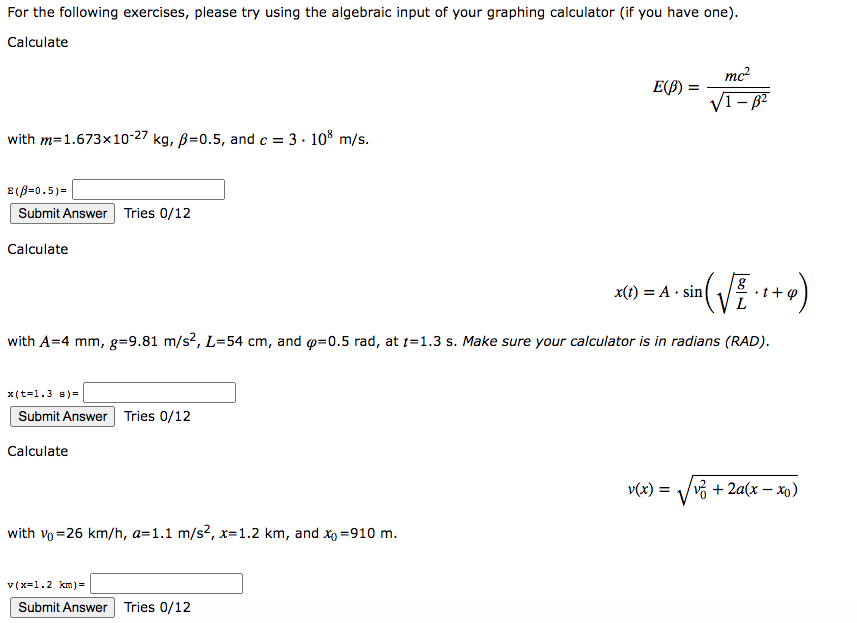 For the following exercises, please try using the algebraic input of your graphing calculator (if you have one).

Calculate

$E(\beta) = \frac{mc^2}{\sqrt{1-\beta^2}}$

with $m$=1.673×10$^{-27}$ kg, $\beta$=0.5, and $c = 3 \cdot 10^8$ m/s.

E($\beta$=0.5)=

Submit Answer Tries 0/12

Calculate

$x(t) = A \cdot \sin\left(\sqrt{\frac{g}{L}} \cdot t + \varphi\right)$

with $A$=4 mm, $g$=9.81 m/s$^2$, $L$=54 cm, and $\varphi$=0.5 rad, at $t$=1.3 s. Make sure your calculator is in radians (RAD).

x(t=1.3 s)=

Submit Answer Tries 0/12

Calculate

$v(x) = \sqrt{v_0^2 + 2a(x - x_0)}$

with $v_0$=26 km/h, $a$=1.1 m/s$^2$, $x$=1.2 km, and $x_0$=910 m.

v(x=1.2 km)=

Submit Answer Tries 0/12